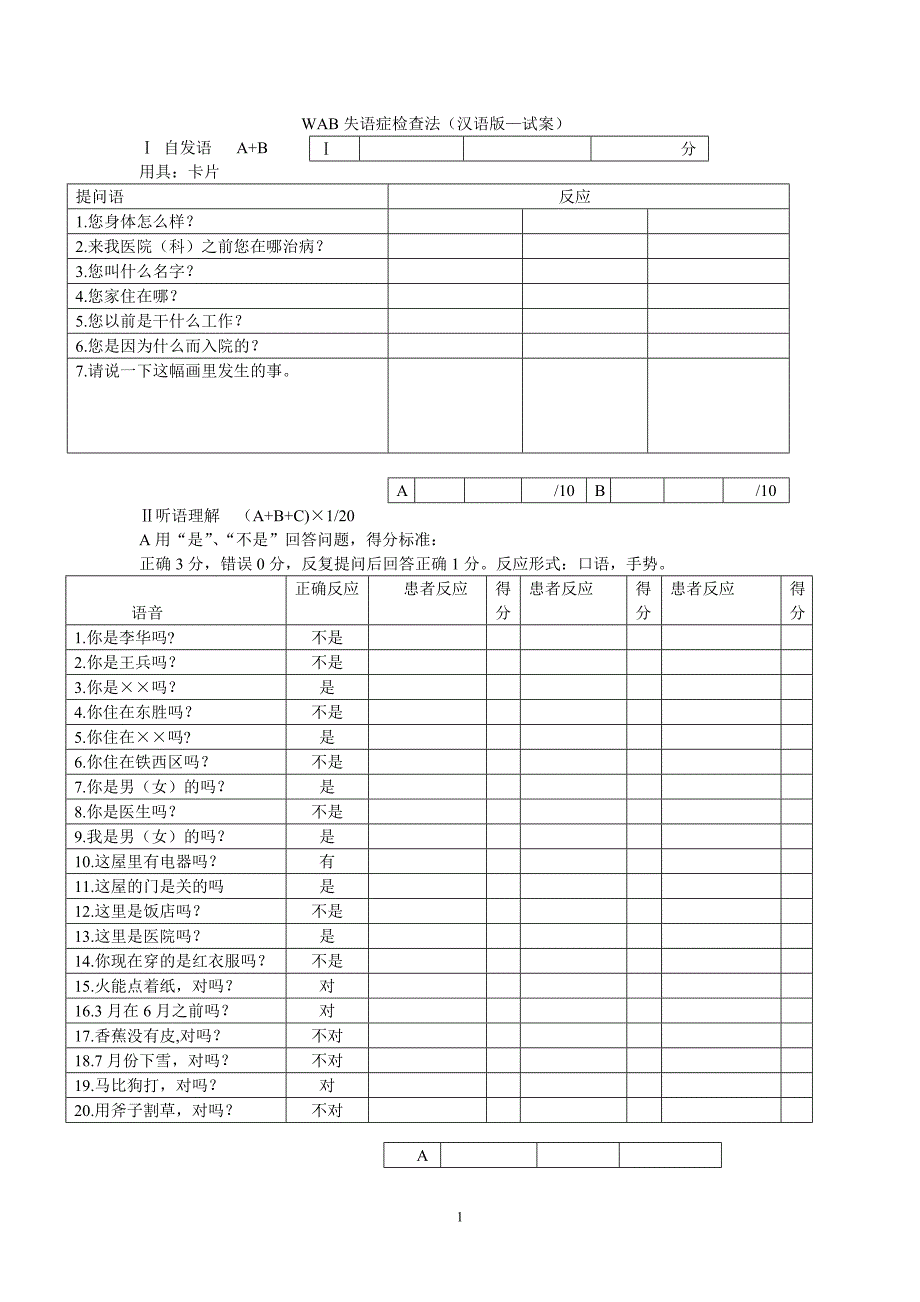 WAB 失语症检查法（汉语版—试案）

Ⅰ 自发语 A+B

| Ⅰ | | | 分 |
|---|---|---|---|

用具：卡片

| 提问语 | 反应 | | |
|---|---|---|---|
| 1.您身体怎么样？ | | | |
| 2.来我医院（科）之前您在哪治病？ | | | |
| 3.您叫什么名字？ | | | |
| 4.您家住在哪？ | | | |
| 5.您以前是干什么工作？ | | | |
| 6.您是因为什么而入院的？ | | | |
| 7.请说一下这幅画里发生的事。 | | | |

| A | | | /10 | B | | | /10 |
|---|---|---|---|---|---|---|---|

Ⅱ听语理解 (A+B+C)×1/20

A 用“是”、“不是”回答问题，得分标准：

正确 3 分，错误 0 分，反复提问后回答正确 1 分。反应形式：口语，手势。

| 语音 | 正确反应 | 患者反应 | 得分 | 患者反应 | 得分 | 患者反应 | 得分 |
|---|---|---|---|---|---|---|---|
| 1.你是李华吗? | 不是 | | | | | | |
| 2.你是王兵吗? | 不是 | | | | | | |
| 3.你是××吗? | 是 | | | | | | |
| 4.你住在东胜吗? | 不是 | | | | | | |
| 5.你住在××吗? | 是 | | | | | | |
| 6.你住在铁西区吗？ | 不是 | | | | | | |
| 7.你是男（女）的吗? | 是 | | | | | | |
| 8.你是医生吗? | 不是 | | | | | | |
| 9.我是男（女）的吗？ | 是 | | | | | | |
| 10.这屋里有电器吗？ | 有 | | | | | | |
| 11.这屋的门是关的吗 | 是 | | | | | | |
| 12.这里是饭店吗？ | 不是 | | | | | | |
| 13.这里是医院吗？ | 是 | | | | | | |
| 14.你现在穿的是红衣服吗？ | 不是 | | | | | | |
| 15.火能点着纸，对吗? | 对 | | | | | | |
| 16.3 月在 6 月之前吗？ | 对 | | | | | | |
| 17.香蕉没有皮,对吗？ | 不对 | | | | | | |
| 18.7 月份下雪，对吗？ | 不对 | | | | | | |
| 19.马比狗打，对吗？ | 对 | | | | | | |
| 20.用斧子割草，对吗？ | 不对 | | | | | | |

| A | | | |
|---|---|---|---|

1